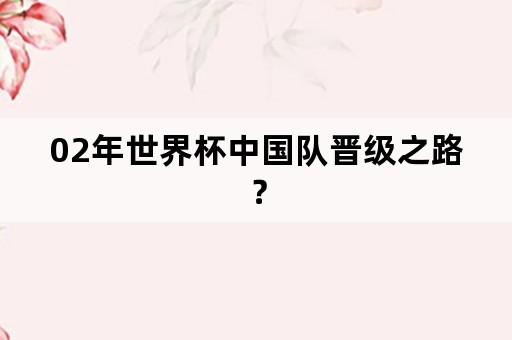 02年世界杯中国队晋级之路？